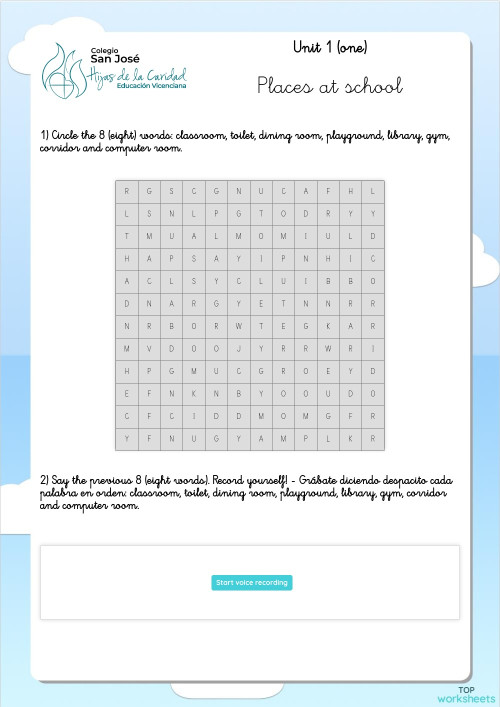 Colegio
San José
Hijas de la Caridad
Educación Vicenciana

Unit 1 (one)

Places at school

1) Circle the 8 (eight) words: classroom, toilet, dining room, playground, library, gym, corridor and computer room.

| R | G | S | C | G | N | U | C | A | F | H | L |
|---|---|---|---|---|---|---|---|---|---|---|---|
| L | S | N | L | P | G | T | O | D | R | Y | Y |
| T | M | U | A | L | M | O | M | I | U | L | D |
| H | A | P | S | A | Y | I | P | N | H | I | C |
| A | C | L | S | Y | C | L | U | I | B | B | O |
| D | N | A | R | G | Y | E | T | N | N | R | R |
| N | R | B | O | R | W | T | E | G | K | A | R |
| M | V | D | O | O | J | Y | R | R | W | R | I |
| H | P | G | M | U | C | G | R | O | E | Y | D |
| E | F | N | K | N | B | Y | O | O | U | D | O |
| C | F | C | I | D | D | M | O | M | G | F | R |
| Y | F | N | U | G | Y | A | M | P | L | K | R |

2) Say the previous 8 (eight words). Record yourself! - Grábate diciendo despacito cada palabra en orden: classroom, toilet, dining room, playground, library, gym, corridor and computer room.

Start voice recording

TOP worksheets